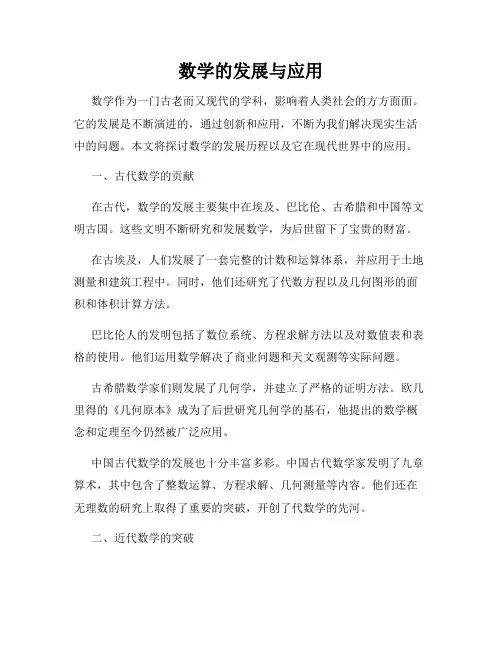 数学的发展与应用

数学作为一门古老而又现代的学科，影响着人类社会的方方面面。它的发展是不断演进的，通过创新和应用，不断为我们解决现实生活中的问题。本文将探讨数学的发展历程以及它在现代世界中的应用。

一、古代数学的贡献

在古代，数学的发展主要集中在埃及、巴比伦、古希腊和中国等文明古国。这些文明不断研究和发展数学，为后世留下了宝贵的财富。

在古埃及，人们发展了一套完整的计数和运算体系，并应用于土地测量和建筑工程中。同时，他们还研究了代数方程以及几何图形的面积和体积计算方法。

巴比伦人的发明包括了数位系统、方程求解方法以及对数值表和表格的使用。他们运用数学解决了商业问题和天文观测等实际问题。

古希腊数学家们则发展了几何学，并建立了严格的证明方法。欧几里得的《几何原本》成为了后世研究几何学的基石，他提出的数学概念和定理至今仍然被广泛应用。

中国古代数学的发展也十分丰富多彩。中国古代数学家发明了九章算术，其中包含了整数运算、方程求解、几何测量等内容。他们还在无理数的研究上取得了重要的突破，开创了代数学的先河。

二、近代数学的突破